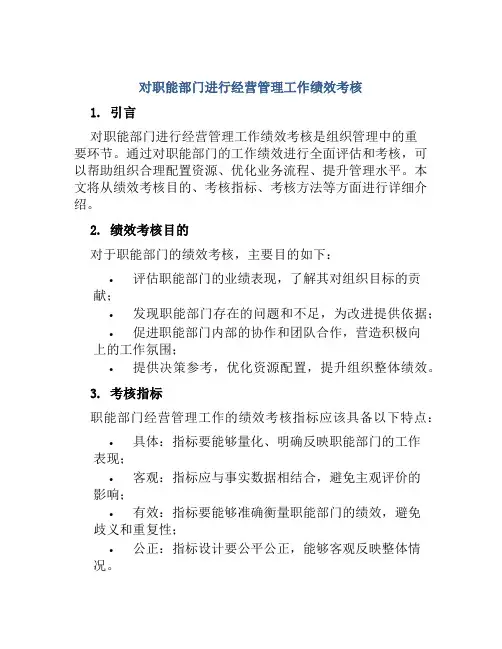 对职能部门进行经营管理工作绩效考核

1. 引言

对职能部门进行经营管理工作绩效考核是组织管理中的重要环节。通过对职能部门的工作绩效进行全面评估和考核，可以帮助组织合理配置资源、优化业务流程、提升管理水平。本文将从绩效考核目的、考核指标、考核方法等方面进行详细介绍。

2. 绩效考核目的

对于职能部门的绩效考核，主要目的如下：

• 评估职能部门的业绩表现，了解其对组织目标的贡献；
• 发现职能部门存在的问题和不足，为改进提供依据；
• 促进职能部门内部的协作和团队合作，营造积极向上的工作氛围；
• 提供决策参考，优化资源配置，提升组织整体绩效。

3. 考核指标

职能部门经营管理工作的绩效考核指标应该具备以下特点：

• 具体：指标要能够量化、明确反映职能部门的工作表现；
• 客观：指标应与事实数据相结合，避免主观评价的影响；
• 有效：指标要能够准确衡量职能部门的绩效，避免歧义和重复性；
• 公正：指标设计要公平公正，能够客观反映整体情况。